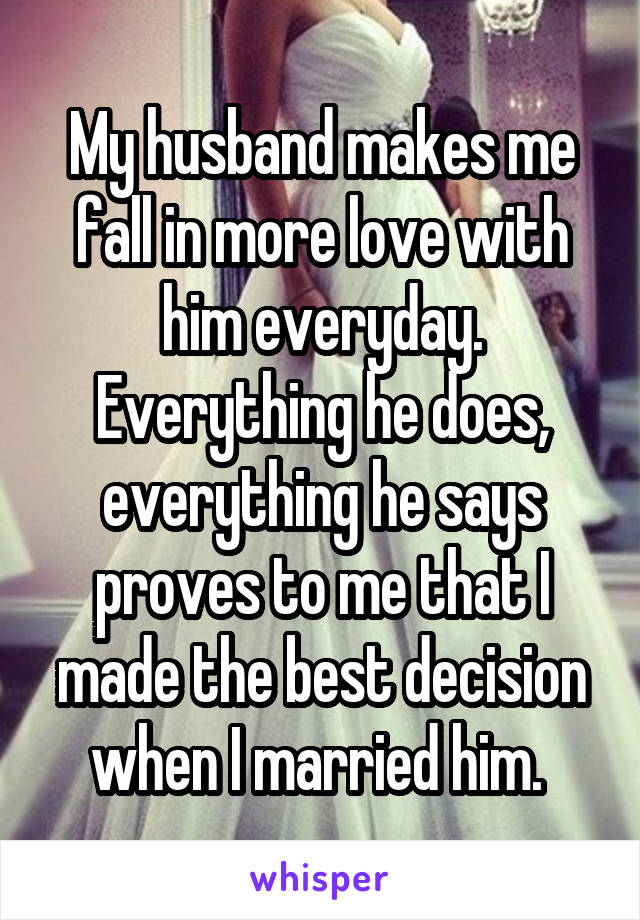 My husband makes me fall in more love with him everyday. Everything he does, everything he says proves to me that I made the best decision when I married him.

whisper